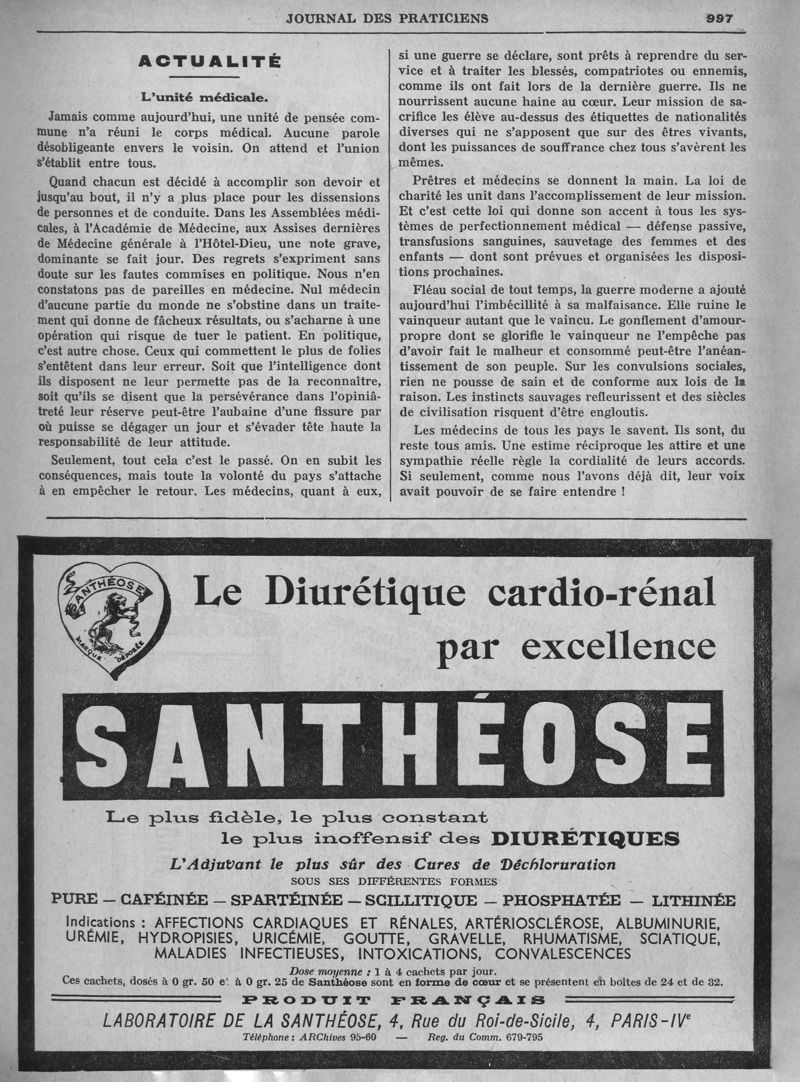 JOURNAL DES PRATICIENS 997

ACTUALITÉ

L'unité médicale.

Jamais comme aujourd'hui, une unité de pensée commune n'a réuni le corps médical. Aucune parole désobligeante envers le voisin. On attend et l'union s'établit entre tous.

Quand chacun est décidé à accomplir son devoir et jusqu'au bout, il n'y a plus place pour les dissensions de personnes et de conduite. Dans les Assemblées médicales, à l'Académie de Médecine, aux Assises dernières de Médecine générale à l'Hôtel-Dieu, une note grave, dominante se fait jour. Des regrets s'expriment sans doute sur les fautes commises en politique. Nous n'en constatons pas de pareilles en médecine. Nul médecin d'aucune partie du monde ne s'obstine dans un traitement qui donne de fâcheux résultats, ou s'acharne à une opération qui risque de tuer le patient. En politique, c'est autre chose. Ceux qui commettent le plus de folies s'entêtent dans leur erreur. Soit que l'intelligence dont ils disposent ne leur permette pas de la reconnaître, soit qu'ils se disent que la persévérance dans l'opiniâtreté leur réserve peut-être l'aubaine d'une fissure par où puisse se dégager un jour et s'évader tête haute la responsabilité de leur attitude.

Seulement, tout cela c'est le passé. On en subit les conséquences, mais toute la volonté du pays s'attache à en empêcher le retour. Les médecins, quant à eux, si une guerre se déclare, sont prêts à reprendre du service et à traiter les blessés, compatriotes ou ennemis, comme ils ont fait lors de la dernière guerre. Ils ne nourrissent aucune haine au cœur. Leur mission de sacrifice les élève au-dessus des étiquettes de nationalités diverses qui ne s'apposent que sur des êtres vivants, dont les puissances de souffrance chez tous s'avèrent les mêmes.

Prêtres et médecins se donnent la main. La loi de charité les unit dans l'accomplissement de leur mission. Et c'est cette loi qui donne son accent à tous les systèmes de perfectionnement médical — défense passive, transfusions sanguines, sauvetage des femmes et des enfants — dont sont prévues et organisées les dispositions prochaines.

Fléau social de tout temps, la guerre moderne a ajouté aujourd'hui l'imbécillité à sa malfaisance. Elle ruine le vainqueur autant que le vaincu. Le gonflement d'amour-propre dont se glorifie le vainqueur ne l'empêche pas d'avoir fait le malheur et consommé peut-être l'anéantissement de son peuple. Sur les convulsions sociales, rien ne pousse de sain et de conforme aux lois de la raison. Les instincts sauvages refleurissent et des siècles de civilisation risquent d'être engloutis.

Les médecins de tous les pays le savent. Ils sont, du reste tous amis. Une estime réciproque les attire et une sympathie réelle règle la cordialité de leurs accords. Si seulement, comme nous l'avons déjà dit, leur voix avait pouvoir de se faire entendre !

SANTHÉOSE MARQUE DÉPOSÉE

Le Diurétique cardio-rénal par excellence

SANTHÉOSE

Le plus fidèle, le plus constant le plus inoffensif des DIURÉTIQUES

L'Adjuvant le plus sûr des Cures de Déchloruration

SOUS SES DIFFÉRENTES FORMES

PURE — CAFÉINÉE — SPARTÉINÉE — SCILLITIQUE — PHOSPHATÉE — LITHINÉE

Indications : AFFECTIONS CARDIAQUES ET RÉNALES, ARTÉRIOSCLÉROSE, ALBUMINURIE, URÉMIE, HYDROPISIES, URICÉMIE, GOUTTE, GRAVELLE, RHUMATISME, SCIATIQUE, MALADIES INFECTIEUSES, INTOXICATIONS, CONVALESCENCES

Dose moyenne : 1 à 4 cachets par jour.

Ces cachets, dosés à 0 gr. 50 et à 0 gr. 25 de Santhéose sont en forme de cœur et se présentent en boîtes de 24 et de 32.

PRODUIT FRANÇAIS

LABORATOIRE DE LA SANTHÉOSE, 4, Rue du Roi-de-Sicile, 4, PARIS-IVe

Téléphone : ARChives 95-60 — Reg. du Comm. 679-795